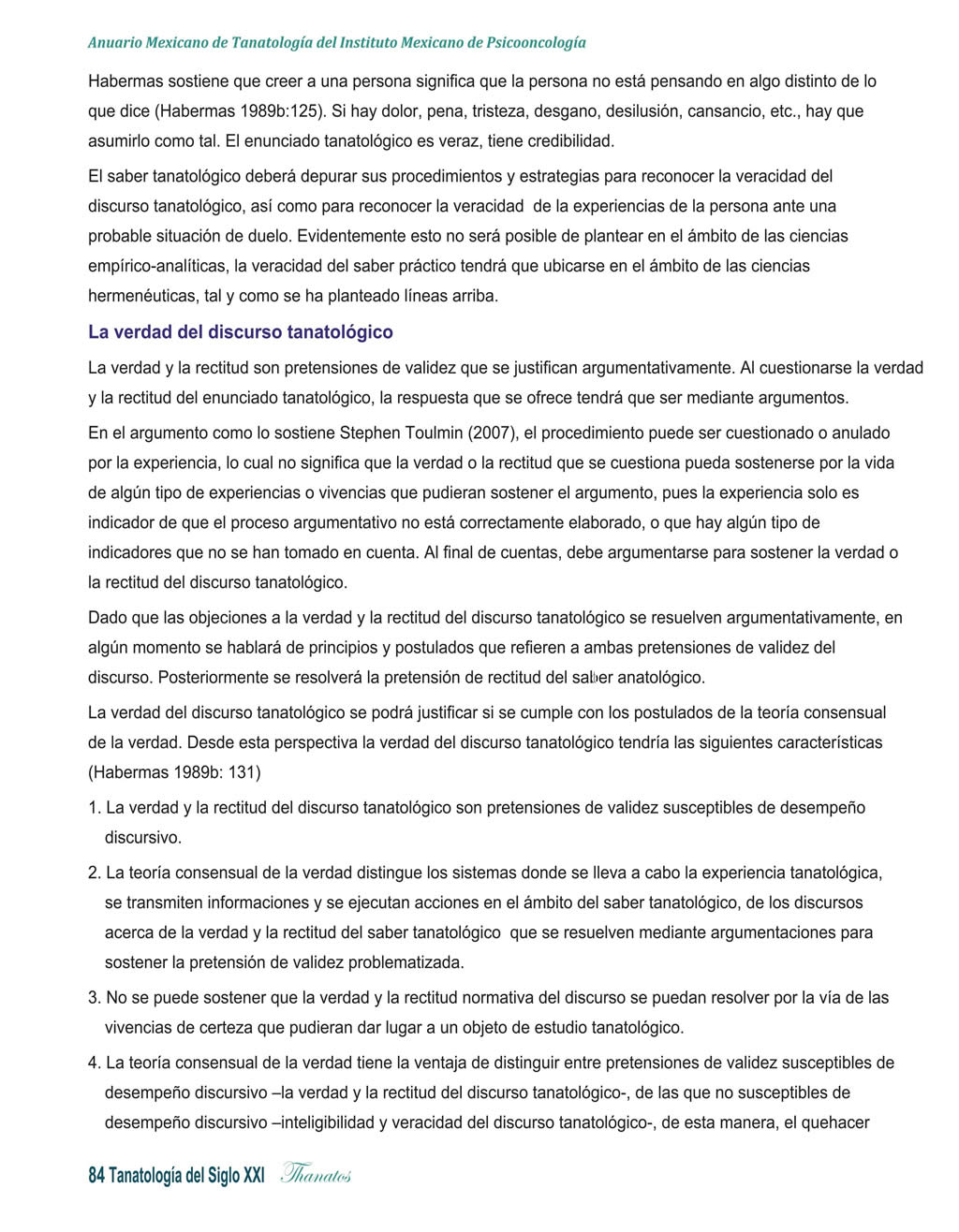 Anuario Mexicano de Tanatología del Instituto Mexicano de Psicooncología

Habermas sostiene que creer a una persona significa que la persona no está pensando en algo distinto de lo que dice (Habermas 1989b:125). Si hay dolor, pena, tristeza, desgano, desilusión, cansancio, etc., hay que asumirlo como tal. El enunciado tanatológico es veraz, tiene credibilidad.

El saber tanatológico deberá depurar sus procedimientos y estrategias para reconocer la veracidad del discurso tanatológico, así como para reconocer la veracidad de la experiencias de la persona ante una probable situación de duelo. Evidentemente esto no será posible de plantear en el ámbito de las ciencias empírico-analíticas, la veracidad del saber práctico tendrá que ubicarse en el ámbito de las ciencias hermenéuticas, tal y como se ha planteado líneas arriba.

La verdad del discurso tanatológico

La verdad y la rectitud son pretensiones de validez que se justifican argumentativamente. Al cuestionarse la verdad y la rectitud del enunciado tanatológico, la respuesta que se ofrece tendrá que ser mediante argumentos.

En el argumento como lo sostiene Stephen Toulmin (2007), el procedimiento puede ser cuestionado o anulado por la experiencia, lo cual no significa que la verdad o la rectitud que se cuestiona pueda sostenerse por la vida de algún tipo de experiencias o vivencias que pudieran sostener el argumento, pues la experiencia solo es indicador de que el proceso argumentativo no está correctamente elaborado, o que hay algún tipo de indicadores que no se han tomado en cuenta. Al final de cuentas, debe argumentarse para sostener la verdad o la rectitud del discurso tanatológico.

Dado que las objeciones a la verdad y la rectitud del discurso tanatológico se resuelven argumentativamente, en algún momento se hablará de principios y postulados que refieren a ambas pretensiones de validez del discurso. Posteriormente se resolverá la pretensión de rectitud del saber anatológico.

La verdad del discurso tanatológico se podrá justificar si se cumple con los postulados de la teoría consensual de la verdad. Desde esta perspectiva la verdad del discurso tanatológico tendría las siguientes características (Habermas 1989b: 131)

1. La verdad y la rectitud del discurso tanatológico son pretensiones de validez susceptibles de desempeño discursivo.

2. La teoría consensual de la verdad distingue los sistemas donde se lleva a cabo la experiencia tanatológica, se transmiten informaciones y se ejecutan acciones en el ámbito del saber tanatológico, de los discursos acerca de la verdad y la rectitud del saber tanatológico que se resuelven mediante argumentaciones para sostener la pretensión de validez problematizada.

3. No se puede sostener que la verdad y la rectitud normativa del discurso se puedan resolver por la vía de las vivencias de certeza que pudieran dar lugar a un objeto de estudio tanatológico.

4. La teoría consensual de la verdad tiene la ventaja de distinguir entre pretensiones de validez susceptibles de desempeño discursivo –la verdad y la rectitud del discurso tanatológico-, de las que no susceptibles de desempeño discursivo –inteligibilidad y veracidad del discurso tanatológico-, de esta manera, el quehacer

84 Tanatología del Siglo XXI Thanatos